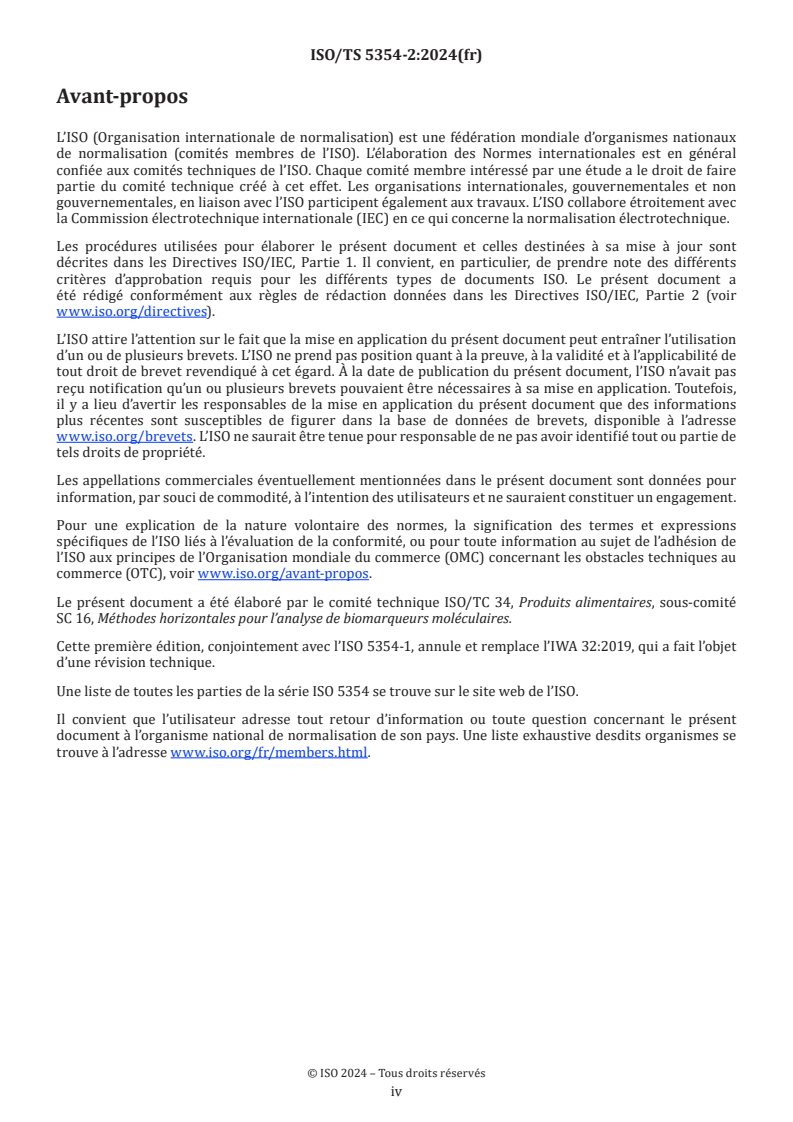 ISO/TS 5354-2:2024(fr)

Avant-propos

L'ISO (Organisation internationale de normalisation) est une fédération mondiale d'organismes nationaux de normalisation (comités membres de l'ISO). L'élaboration des Normes internationales est en général confiée aux comités techniques de l'ISO. Chaque comité membre intéressé par une étude a le droit de faire partie du comité technique créé à cet effet. Les organisations internationales, gouvernementales et non gouvernementales, en liaison avec l'ISO participent également aux travaux. L'ISO collabore étroitement avec la Commission électrotechnique internationale (IEC) en ce qui concerne la normalisation électrotechnique.

Les procédures utilisées pour élaborer le présent document et celles destinées à sa mise à jour sont décrites dans les Directives ISO/IEC, Partie 1. Il convient, en particulier, de prendre note des différents critères d'approbation requis pour les différents types de documents ISO. Le présent document a été rédigé conformément aux règles de rédaction données dans les Directives ISO/IEC, Partie 2 (voir www.iso.org/directives).

L'ISO attire l'attention sur le fait que la mise en application du présent document peut entraîner l'utilisation d'un ou de plusieurs brevets. L'ISO ne prend pas position quant à la preuve, à la validité et à l'applicabilité de tout droit de brevet revendiqué à cet égard. À la date de publication du présent document, l'ISO n'avait pas reçu notification qu'un ou plusieurs brevets pouvaient être nécessaires à sa mise en application. Toutefois, il y a lieu d'avertir les responsables de la mise en application du présent document que des informations plus récentes sont susceptibles de figurer dans la base de données de brevets, disponible à l'adresse www.iso.org/brevets. L'ISO ne saurait être tenue pour responsable de ne pas avoir identifié tout ou partie de tels droits de propriété.

Les appellations commerciales éventuellement mentionnées dans le présent document sont données pour information, par souci de commodité, à l'intention des utilisateurs et ne sauraient constituer un engagement.

Pour une explication de la nature volontaire des normes, la signification des termes et expressions spécifiques de l'ISO liés à l'évaluation de la conformité, ou pour toute information au sujet de l'adhésion de l'ISO aux principes de l'Organisation mondiale du commerce (OMC) concernant les obstacles techniques au commerce (OTC), voir www.iso.org/avant-propos.

Le présent document a été élaboré par le comité technique ISO/TC 34, Produits alimentaires, sous-comité SC 16, Méthodes horizontales pour l'analyse de biomarqueurs moléculaires.

Cette première édition, conjointement avec l'ISO 5354-1, annule et remplace l'IWA 32:2019, qui a fait l'objet d'une révision technique.

Une liste de toutes les parties de la série ISO 5354 se trouve sur le site web de l'ISO.

Il convient que l'utilisateur adresse tout retour d'information ou toute question concernant le présent document à l'organisme national de normalisation de son pays. Une liste exhaustive desdits organismes se trouve à l'adresse www.iso.org/fr/members.html.

© ISO 2024 – Tous droits réservés
iv